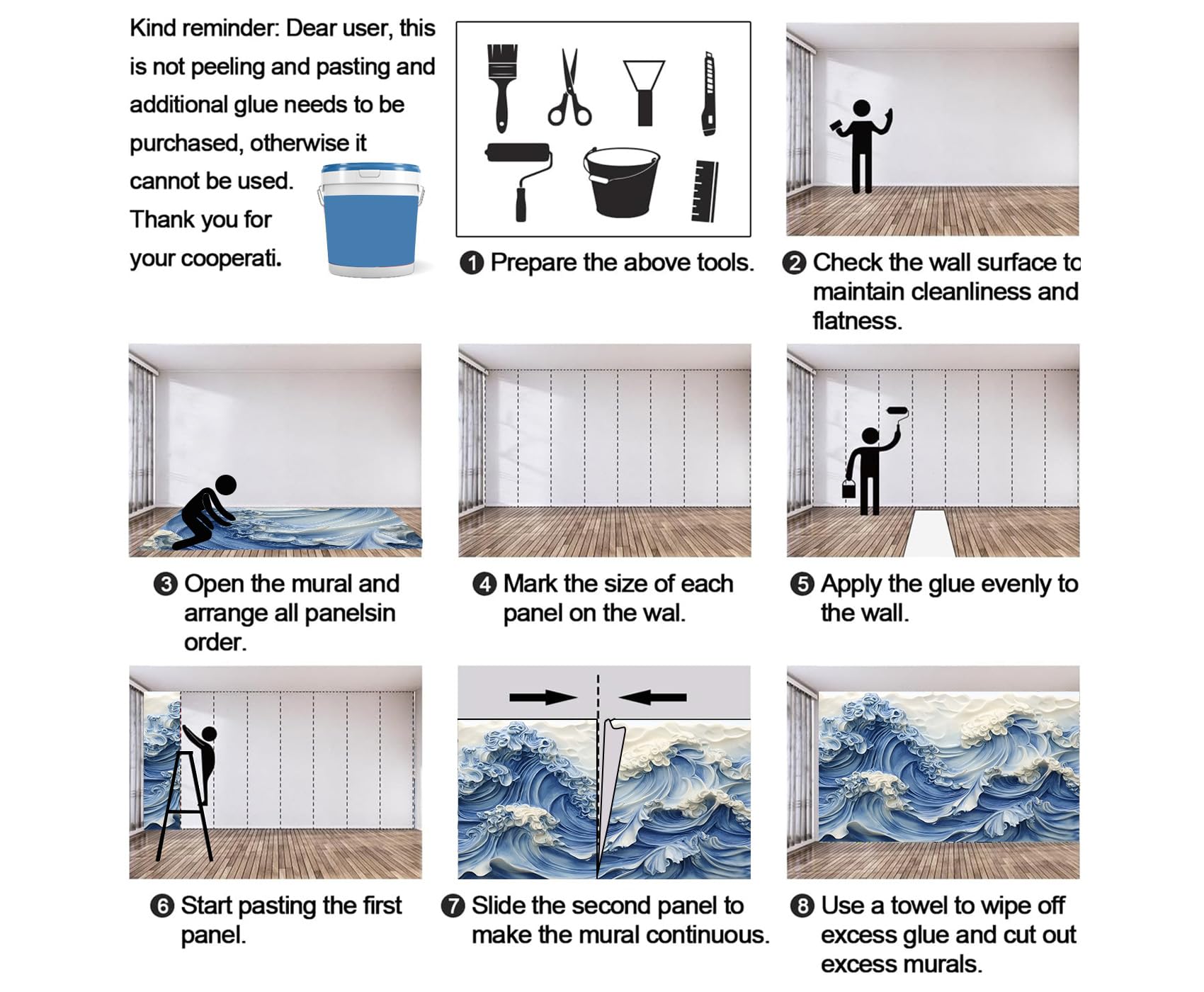 Kind reminder: Dear user, this is not peeling and pasting and additional glue needs to be purchased, otherwise it cannot be used. Thank you for your cooperati.

❶ Prepare the above tools.

❷ Check the wall surface to maintain cleanliness and flatness.

❸ Open the mural and arrange all panelsin order.

❹ Mark the size of each panel on the wal.

❺ Apply the glue evenly to the wall.

❻ Start pasting the first panel.

❼ Slide the second panel to make the mural continuous.

❽ Use a towel to wipe off excess glue and cut out excess murals.